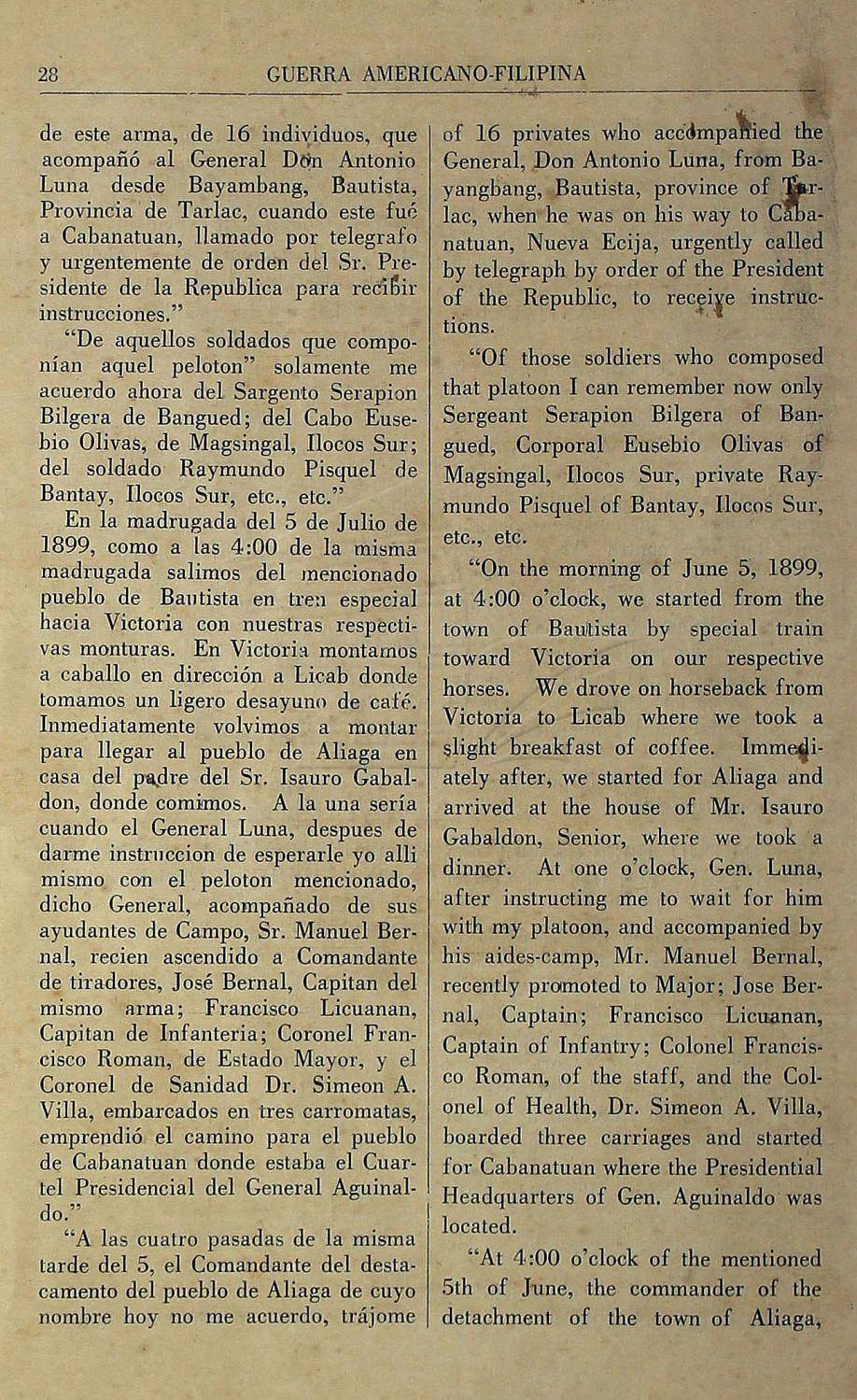 28 GUERRA AMERICANO-FILIPINA

de este arma, de 16 individuos, que acompañó al General Don Antonio Luna desde Bayambang, Bautista, Provincia de Tarlac, cuando este fué a Cabanatuan, llamado por telegrafo y urgentemente de orden del Sr. Presidente de la Republica para recibir instrucciones."

"De aquellos soldados que componían aquel peloton" solamente me acuerdo ahora del Sargento Serapion Bilgera de Bangued; del Cabo Eusebio Olivas, de Magsingal, Ilocos Sur; del soldado Raymundo Pisquel de Bantay, Ilocos Sur, etc., etc."

En la madrugada del 5 de Julio de 1899, como a las 4:00 de la misma madrugada salimos del mencionado pueblo de Bautista en tren especial hacia Victoria con nuestras respectivas monturas. En Victoria montamos a caballo en dirección a Licab donde tomamos un ligero desayuno de café. Inmediatamente volvimos a montar para llegar al pueblo de Aliaga en casa del padre del Sr. Isauro Gabaldon, donde comimos. A la una sería cuando el General Luna, despues de darme instruccion de esperarle yo alli mismo con el peloton mencionado, dicho General, acompañado de sus ayudantes de Campo, Sr. Manuel Bernal, recien ascendido a Comandante de tiradores, José Bernal, Capitan del mismo arma; Francisco Licuanan, Capitan de Infanteria; Coronel Francisco Roman, de Estado Mayor, y el Coronel de Sanidad Dr. Simeon A. Villa, embarcados en tres carromatas, emprendió el camino para el pueblo de Cabanatuan donde estaba el Cuartel Presidencial del General Aguinaldo."

"A las cuatro pasadas de la misma tarde del 5, el Comandante del destacamento del pueblo de Aliaga de cuyo nombre hoy no me acuerdo, trájome

of 16 privates who accompanied the General, Don Antonio Luna, from Bayangbang, Bautista, province of Tarlac, when he was on his way to Cabanatuan, Nueva Ecija, urgently called by telegraph by order of the President of the Republic, to receive instructions.

"Of those soldiers who composed that platoon I can remember now only Sergeant Serapion Bilgera of Bangued, Corporal Eusebio Olivas of Magsingal, Ilocos Sur, private Raymundo Pisquel of Bantay, Ilocos Sur, etc., etc.

"On the morning of June 5, 1899, at 4:00 o'clock, we started from the town of Bautista by special train toward Victoria on our respective horses. We drove on horseback from Victoria to Licab where we took a slight breakfast of coffee. Immediately after, we started for Aliaga and arrived at the house of Mr. Isauro Gabaldon, Senior, where we took a dinner. At one o'clock, Gen. Luna, after instructing me to wait for him with my platoon, and accompanied by his aides-camp, Mr. Manuel Bernal, recently promoted to Major; Jose Bernal, Captain; Francisco Licuanan, Captain of Infantry; Colonel Francisco Roman, of the staff, and the Colonel of Health, Dr. Simeon A. Villa, boarded three carriages and started for Cabanatuan where the Presidential Headquarters of Gen. Aguinaldo was located.

"At 4:00 o'clock of the mentioned 5th of June, the commander of the detachment of the town of Aliaga,